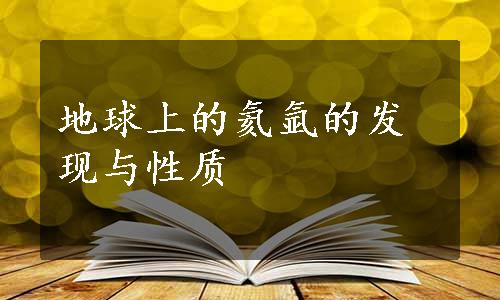 地球上的氦氩的发现与性质